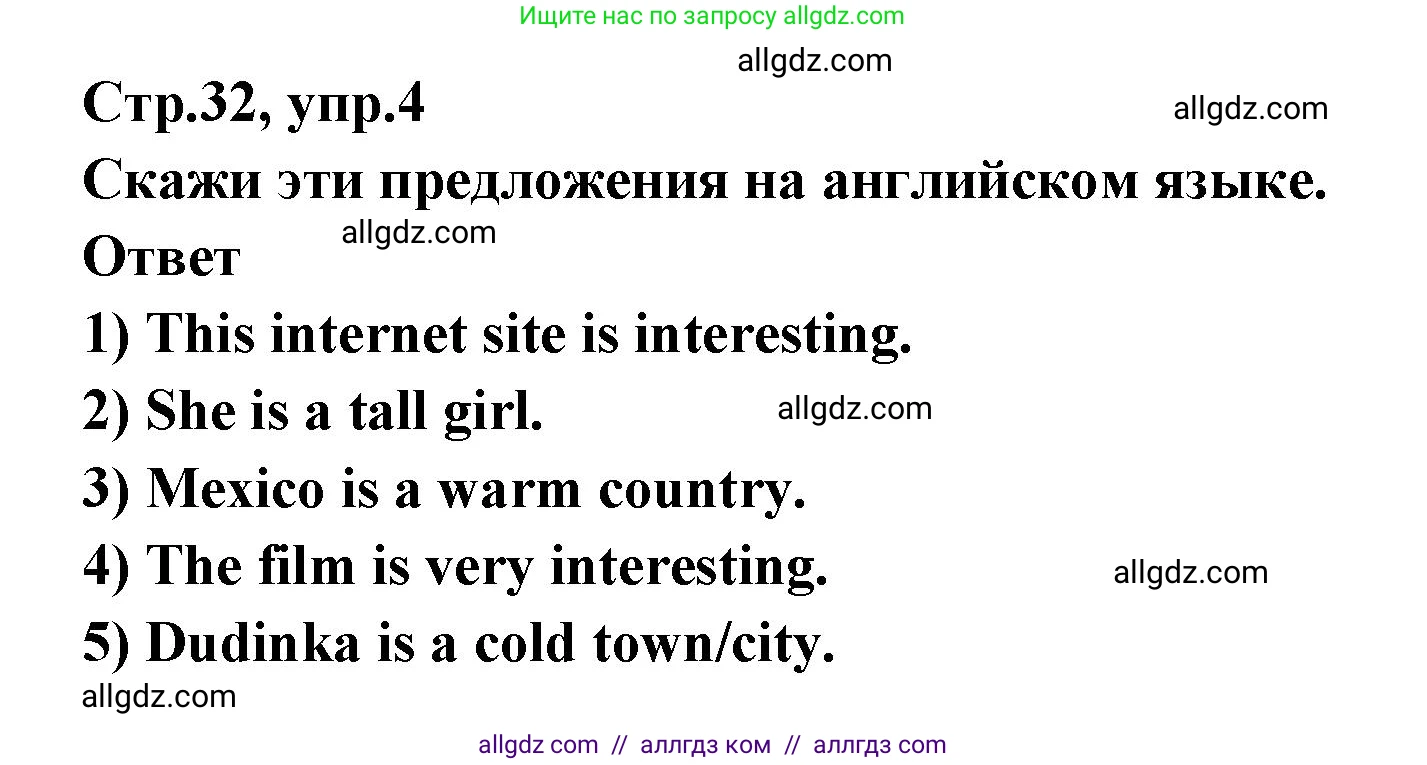 Ищите нас по запросу allgdz.com

allgdz.com

Стр.32, упр.4

allgdz.com

Скажи эти предложения на английском языке.

allgdz.com

Ответ

1) This internet site is interesting.

2) She is a tall girl.

allgdz.com

3) Mexico is a warm country.

4) The film is very interesting.

allgdz.com

5) Dudinka is a cold town/city.

allgdz.com

allgdz com // аллгдз ком // аллгдз com